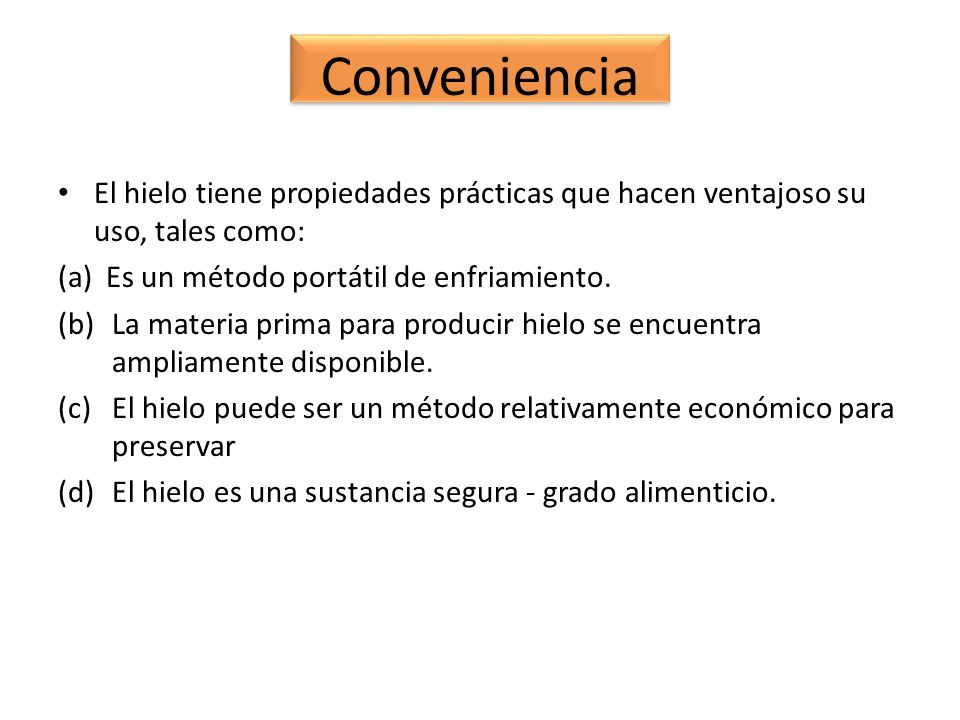 Conveniencia

• El hielo tiene propiedades prácticas que hacen ventajoso su uso, tales como:

(a) Es un método portátil de enfriamiento.

(b) La materia prima para producir hielo se encuentra ampliamente disponible.

(c) El hielo puede ser un método relativamente económico para preservar

(d) El hielo es una sustancia segura - grado alimenticio.